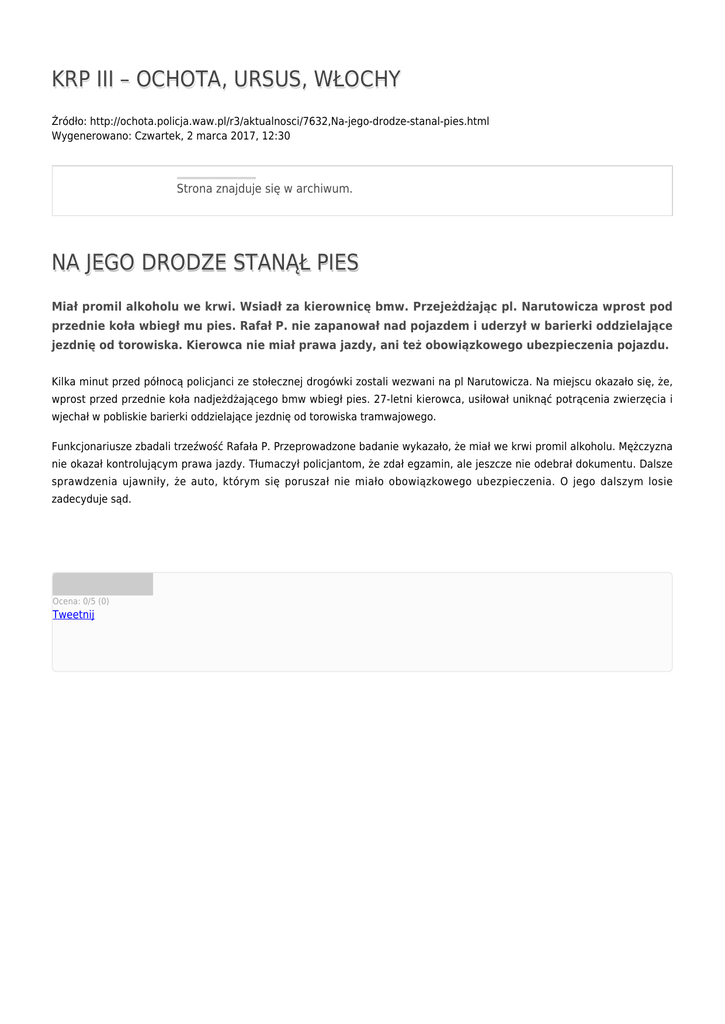 KRP III – OCHOTA, URSUS, WŁOCHY

Źródło: http://ochota.policja.waw.pl/r3/aktualnosci/7632,Na-jego-drodze-stanal-pies.html
Wygenerowano: Czwartek, 2 marca 2017, 12:30

Strona znajduje się w archiwum.

NA JEGO DRODZE STANĄŁ PIES

Miał promil alkoholu we krwi. Wsiadł za kierownicę bmw. Przejeżdżając pl. Narutowicza wprost pod przednie koła wbiegł mu pies. Rafał P. nie zapanował nad pojazdem i uderzył w barierki oddzielające jezdnię od torowiska. Kierowca nie miał prawa jazdy, ani też obowiązkowego ubezpieczenia pojazdu.

Kilka minut przed północą policjanci ze stołecznej drogówki zostali wezwani na pl Narutowicza. Na miejscu okazało się, że, wprost przed przednie koła nadjeżdżającego bmw wbiegł pies. 27-letni kierowca, usiłował uniknąć potrącenia zwierzęcia i wjechał w pobliskie barierki oddzielające jezdnię od torowiska tramwajowego.

Funkcjonariusze zbadali trzeźwość Rafała P. Przeprowadzone badanie wykazało, że miał we krwi promil alkoholu. Mężczyzna nie okazał kontrolującym prawa jazdy. Tłumaczył policjantom, że zdał egzamin, ale jeszcze nie odebrał dokumentu. Dalsze sprawdzenia ujawniły, że auto, którym się poruszał nie miało obowiązkowego ubezpieczenia. O jego dalszym losie zadecyduje sąd.

Ocena: 0/5 (0)
Tweetnij